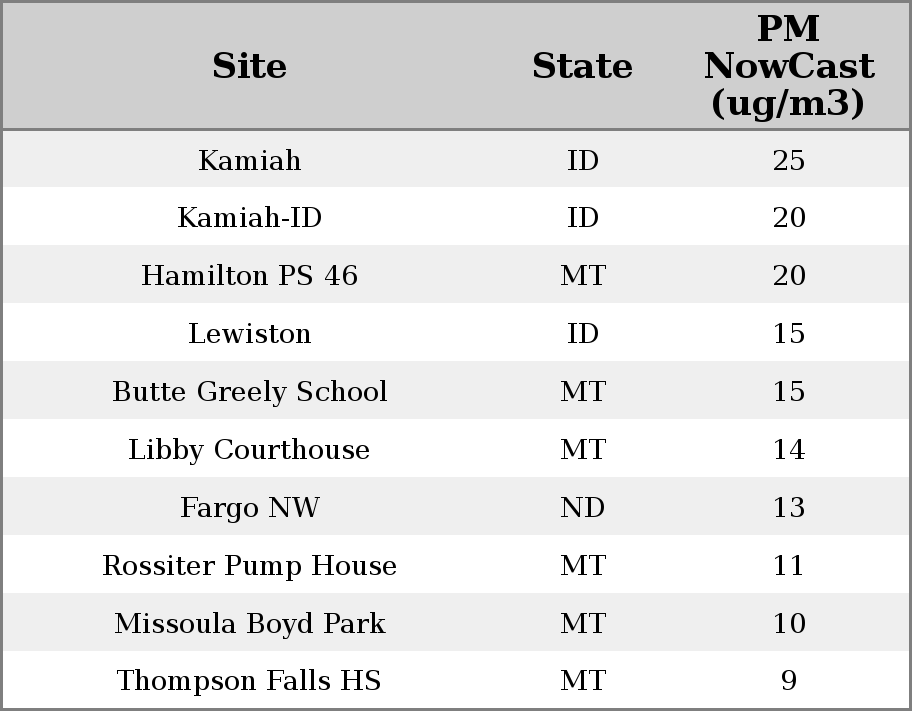 | Site | State | PM NowCast (ug/m3) |
|---|---|---|
| Kamiah | ID | 25 |
| Kamiah-ID | ID | 20 |
| Hamilton PS 46 | MT | 20 |
| Lewiston | ID | 15 |
| Butte Greely School | MT | 15 |
| Libby Courthouse | MT | 14 |
| Fargo NW | ND | 13 |
| Rossiter Pump House | MT | 11 |
| Missoula Boyd Park | MT | 10 |
| Thompson Falls HS | MT | 9 |